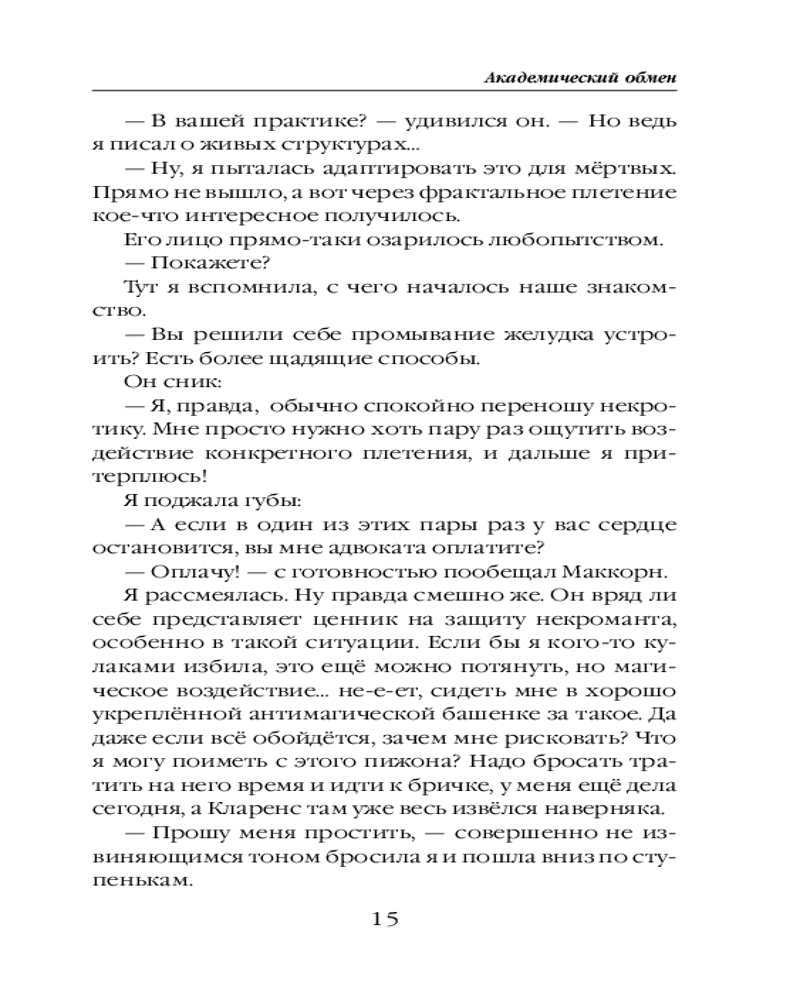 Академический обмен

— В вашей практике? — удивился он. — Но ведь я писал о живых структурах...

— Ну, я пыталась адаптировать это для мёртвых. Прямо не вышло, а вот через фрактальное плетение кое-что интересное получилось.

Его лицо прямо-таки озарилось любопытством.

— Покажете?

Тут я вспомнила, с чего началось наше знакомство.

— Вы решили себе промывание желудка устроить? Есть более щадящие способы.

Он сник:

— Я, правда, обычно спокойно переношу некротику. Мне просто нужно хоть пару раз ощутить воздействие конкретного плетения, и дальше я притерплюсь!

Я поджала губы:

— А если в один из этих пары раз у вас сердце остановится, вы мне адвоката оплатите?

— Оплачу! — с готовностью пообещал Маккорн.

Я рассмеялась. Ну правда смешно же. Он вряд ли себе представляет ценник на защиту некроманта, особенно в такой ситуации. Если бы я кого-то кулаками избила, это ещё можно потянуть, но магическое воздействие... не-е-ет, сидеть мне в хорошо укреплённой антимагической башенке за такое. Да даже если всё обойдётся, зачем мне рисковать? Что я могу поиметь с этого пижона? Надо бросать тратить на него время и идти к бричке, у меня ещё дела сегодня, а Кларенс там уже весь извёлся наверняка.

— Прошу меня простить, — совершенно не извиняющимся тоном бросила я и пошла вниз по ступенькам.

15